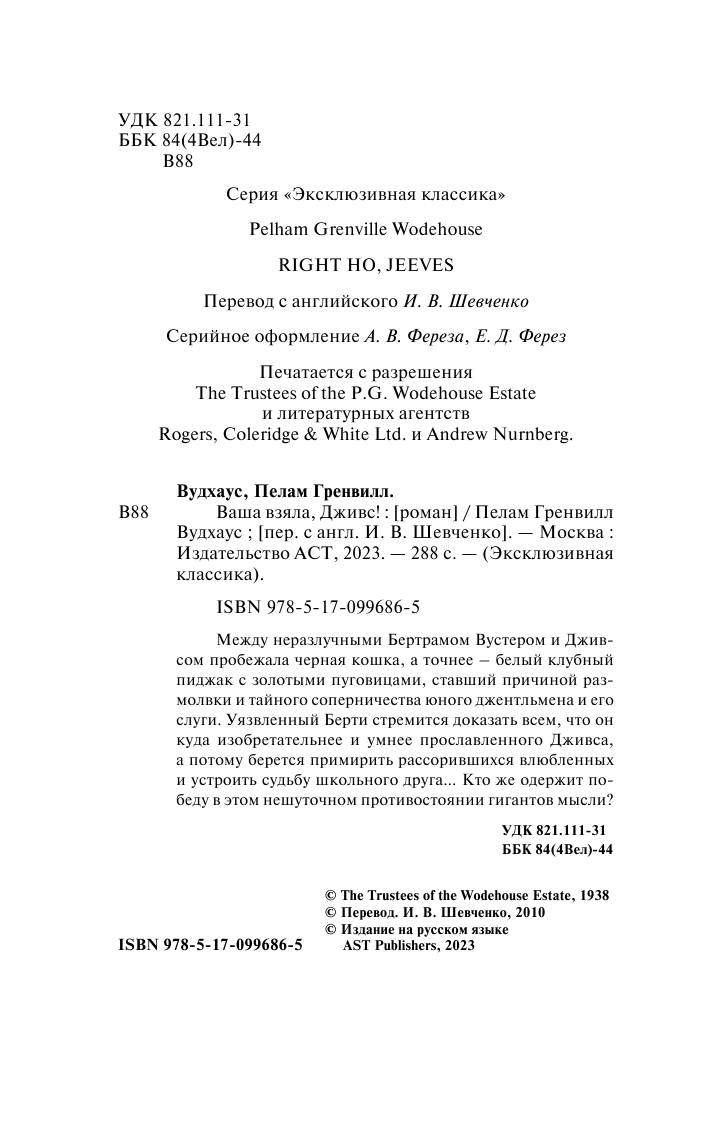 УДК 821.111-31
ББК 84(4Вел)-44
В88

Серия «Эксклюзивная классика»

Pelham Grenville Wodehouse

RIGHT HO, JEEVES

Перевод с английского И. В. Шевченко

Серийное оформление А. В. Фереза, Е. Д. Ферез

Печатается с разрешения
The Trustees of the P.G. Wodehouse Estate
и литературных агентств
Rogers, Coleridge & White Ltd. и Andrew Nurnberg.

Вудхаус, Пелам Гренвилл.
В88 Ваша взяла, Дживс! : [роман] / Пелам Гренвилл Вудхаус ; [пер. с англ. И. В. Шевченко]. — Москва : Издательство АСТ, 2023. — 288 с. — (Эксклюзивная классика).

ISBN 978-5-17-099686-5

Между неразлучными Бертрамом Вустером и Дживсом пробежала черная кошка, а точнее — белый клубный пиджак с золотыми пуговицами, ставший причиной размолвки и тайного соперничества юного джентльмена и его слуги. Уязвленный Берти стремится доказать всем, что он куда изобретательнее и умнее прославленного Дживса, а потому берется примирить рассорившихся влюбленных и устроить судьбу школьного друга... Кто же одержит победу в этом нешуточном противостоянии гигантов мысли?

УДК 821.111-31
ББК 84(4Вел)-44

© The Trustees of the Wodehouse Estate, 1938
© Перевод. И. В. Шевченко, 2010
© Издание на русском языке AST Publishers, 2023

ISBN 978-5-17-099686-5